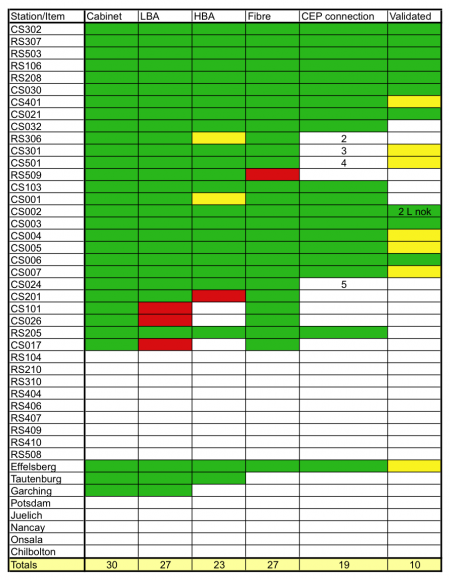 | Station/Item | Cabinet | LBA | HBA | Fibre | CEP connection | Validated |
|---|---|---|---|---|---|---|
| CS302 | | | | | | |
| RS307 | | | | | | |
| RS503 | | | | | | |
| RS106 | | | | | | |
| RS208 | | | | | | |
| CS030 | | | | | | |
| CS401 | | | | | | |
| CS021 | | | | | | |
| CS032 | | | | | | |
| RS306 | | | | | 2 | |
| CS301 | | | | | 3 | |
| CS501 | | | | | 4 | |
| RS509 | | | | | | |
| CS103 | | | | | | |
| CS001 | | | | | | |
| CS002 | | | | | | 2 L nok |
| CS003 | | | | | | |
| CS004 | | | | | | |
| CS005 | | | | | | |
| CS006 | | | | | | |
| CS007 | | | | | | |
| CS024 | | | | | 5 | |
| CS201 | | | | | | |
| CS101 | | | | | | |
| CS026 | | | | | | |
| RS205 | | | | | | |
| CS017 | | | | | | |
| RS104 | | | | | | |
| RS210 | | | | | | |
| RS310 | | | | | | |
| RS404 | | | | | | |
| RS406 | | | | | | |
| RS407 | | | | | | |
| RS409 | | | | | | |
| RS410 | | | | | | |
| RS508 | | | | | | |
| Effelsberg | | | | | | |
| Tautenburg | | | | | | |
| Garching | | | | | | |
| Potsdam | | | | | | |
| Juelich | | | | | | |
| Nancay | | | | | | |
| Onsala | | | | | | |
| Chilbolton | | | | | | |
| Totals | 30 | 27 | 23 | 27 | 19 | 10 |